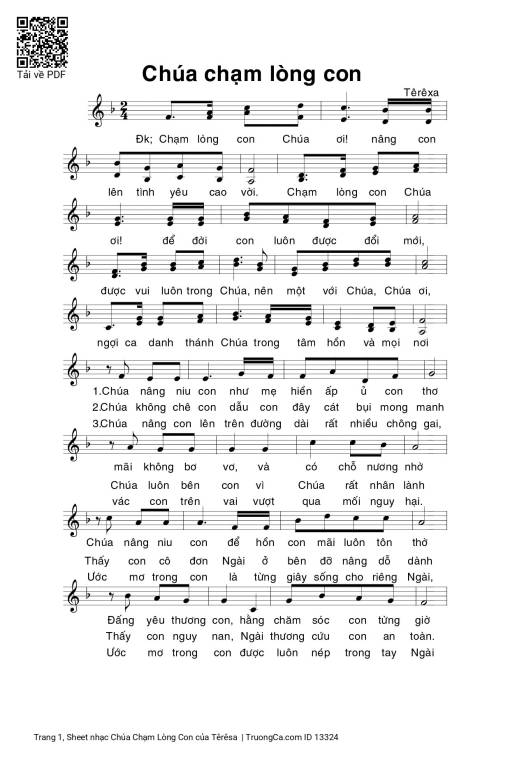 Tải về PDF

Chúa chạm lòng con

Têrêxa

Đk; Chạm lòng con Chúa ơi! nâng con lên tình yêu cao vời. Chạm lòng con Chúa ơi! để đời con luôn được đổi mới, được vui luôn trong Chúa, nên một với Chúa, Chúa ơi, ngợi ca danh thánh Chúa trong tâm hồn và mọi nơi

1.Chúa nâng niu con như mẹ hiền ấp ủ con thơ
2.Chúa không chê con dẫu con đây cát bụi mong manh
3.Chúa nâng con lên trên đường dài rất nhiều chông gai,

mãi không bơ vơ, và có chỗ nương nhờ
Chúa luôn bên con vì Chúa rất nhân lành
vác con trên vai vượt qua mối nguy hại.

Chúa nâng niu con để hồn con mãi luôn tôn thờ
Thấy con cô đơn Ngài ở bên đỡ nâng dỗ dành
Ước mơ trong con là từng giây sống cho riêng Ngài,

Đấng yêu thương con, hằng chăm sóc con từng giờ
Thấy con nguy nan, Ngài thương cứu con an toàn.
Ước mơ trong con được luôn nép trong tay Ngài

Trang 1, Sheet nhạc Chúa Chạm Lòng Con của Têrêsa | TruongCa.com ID 13324